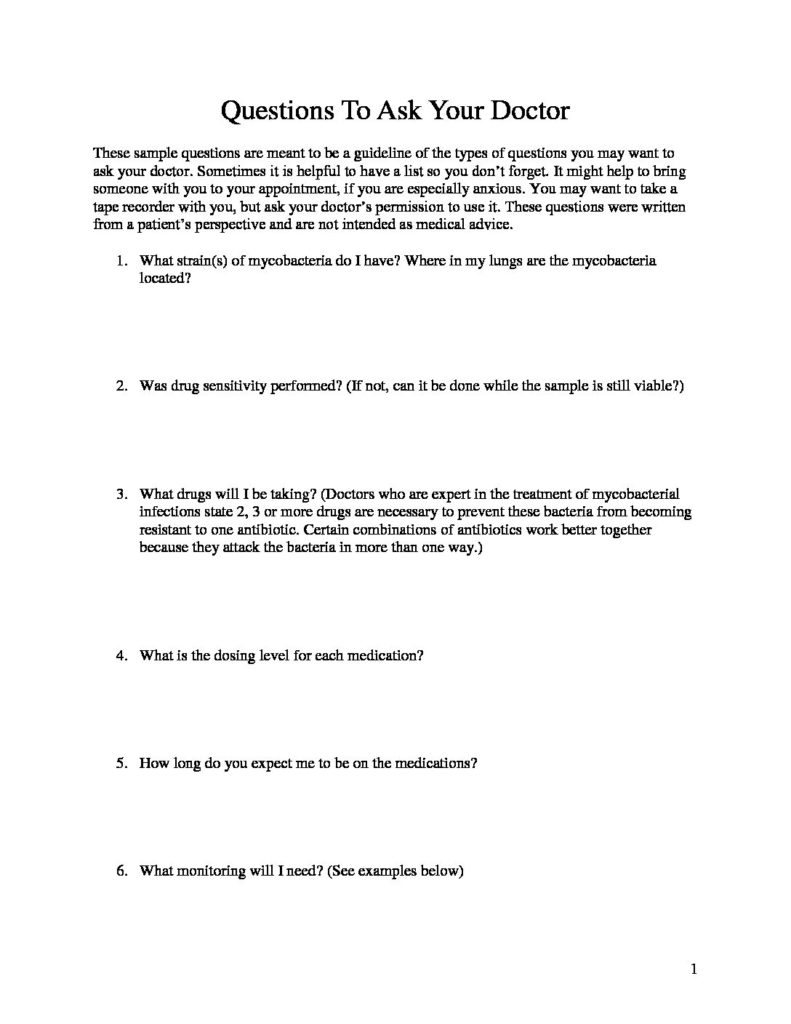 Questions To Ask Your Doctor

These sample questions are meant to be a guideline of the types of questions you may want to ask your doctor. Sometimes it is helpful to have a list so you don't forget. It might help to bring someone with you to your appointment, if you are especially anxious. You may want to take a tape recorder with you, but ask your doctor's permission to use it. These questions were written from a patient's perspective and are not intended as medical advice.

1. What strain(s) of mycobacteria do I have? Where in my lungs are the mycobacteria located?

2. Was drug sensitivity performed? (If not, can it be done while the sample is still viable?)

3. What drugs will I be taking? (Doctors who are expert in the treatment of mycobacterial infections state 2, 3 or more drugs are necessary to prevent these bacteria from becoming resistant to one antibiotic. Certain combinations of antibiotics work better together because they attack the bacteria in more than one way.)

4. What is the dosing level for each medication?

5. How long do you expect me to be on the medications?

6. What monitoring will I need? (See examples below)

1